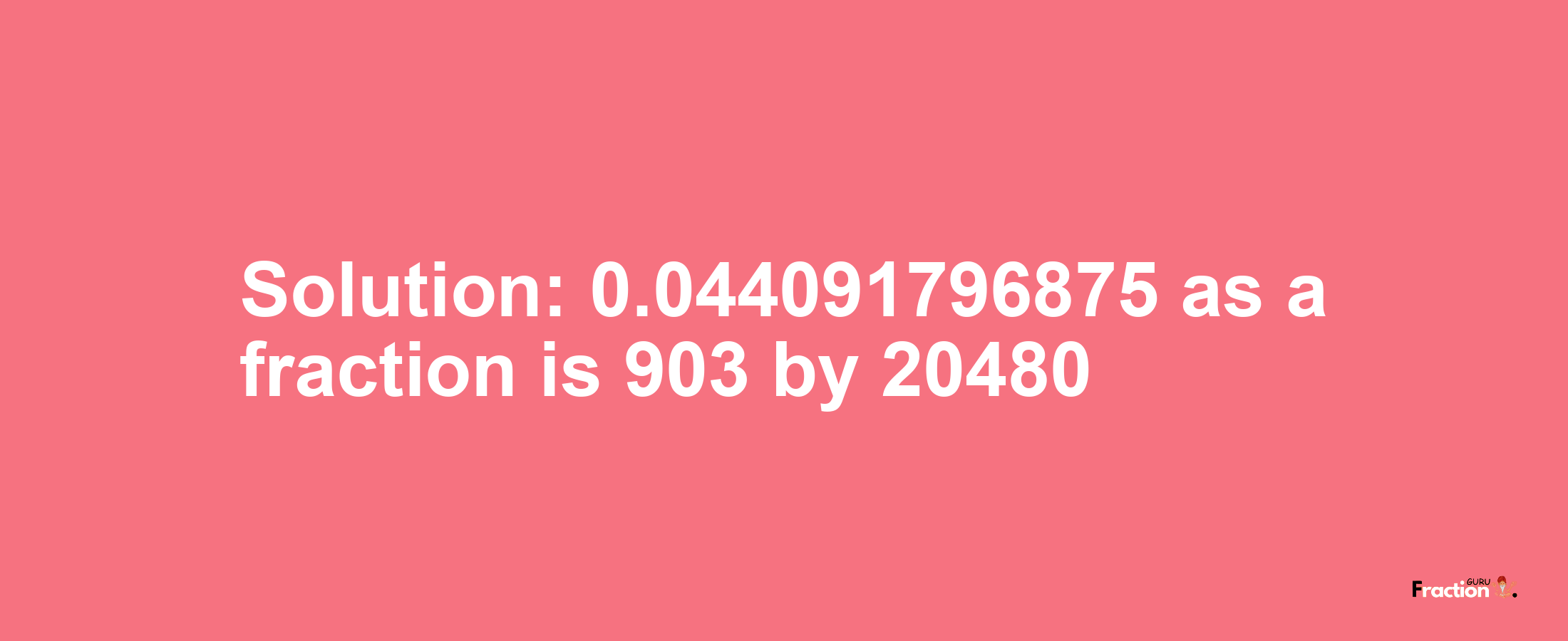 Solution: 0.044091796875 as a fraction is 903 by 20480

Fraction GURU